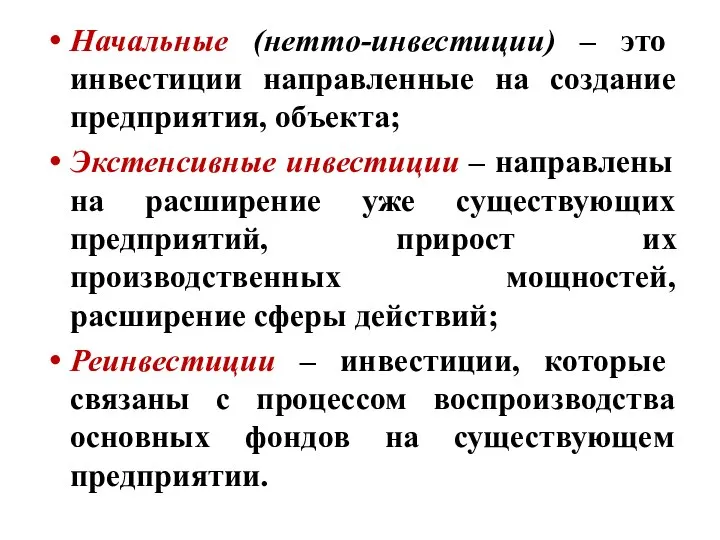 • Начальные (нетто-инвестиции) – это инвестиции направленные на создание предприятия, объекта;

• Экстенсивные инвестиции – направлены на расширение уже существующих предприятий, прирост их производственных мощностей, расширение сферы действий;

• Реинвестиции – инвестиции, которые связаны с процессом воспроизводства основных фондов на существующем предприятии.